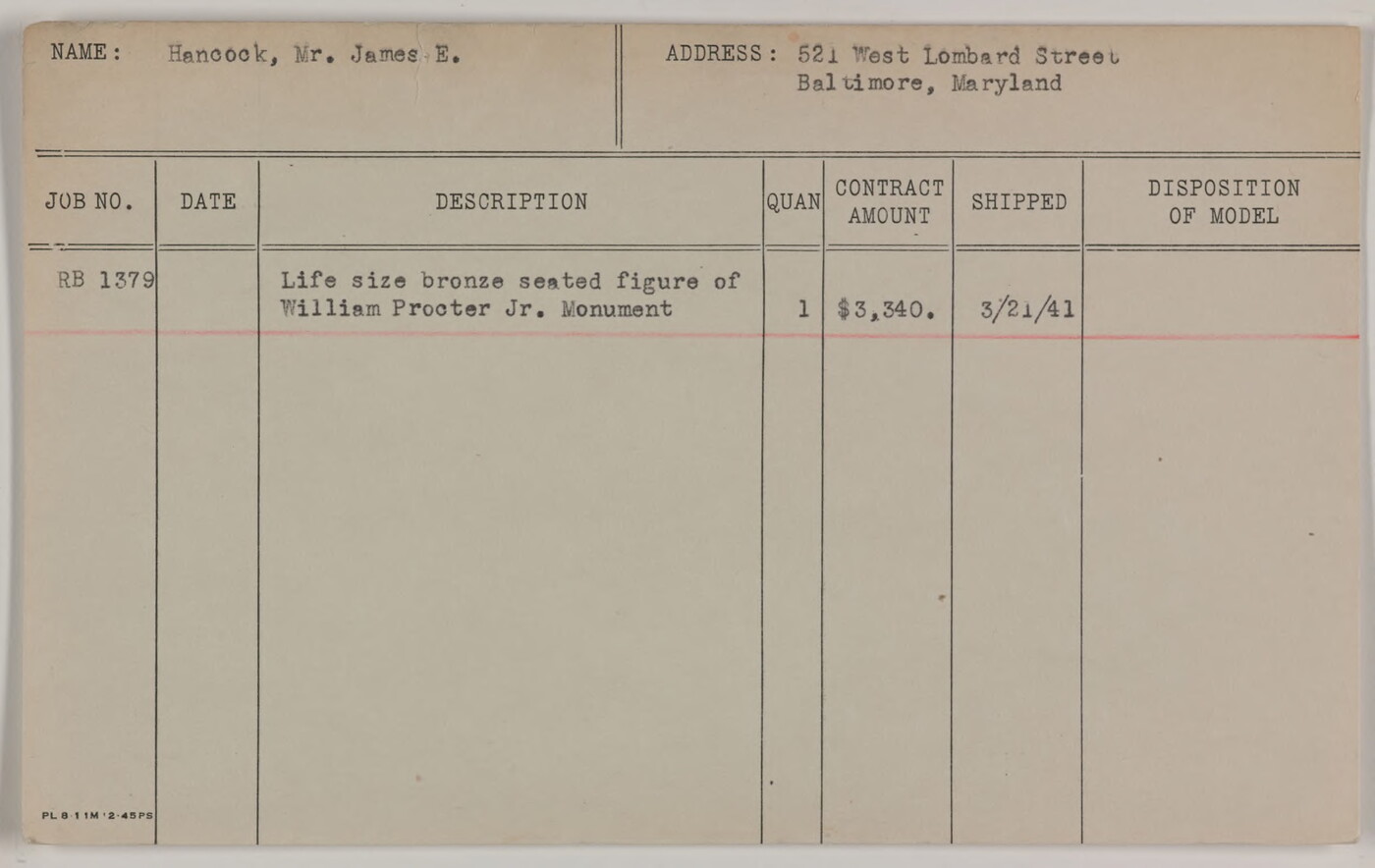 NAME: Hancock, Mr. James E.

ADDRESS: 521 West Lombard Street
Baltimore, Maryland

| JOB NO. | DATE | DESCRIPTION | QUAN | CONTRACT AMOUNT | SHIPPED | DISPOSITION OF MODEL |
|---|---|---|---|---|---|---|
| RB 1379 | | Life size bronze seated figure of William Procter Jr. Monument | 1 | $3,340. | 3/21/41 | |

PL 8·11M·2·45PS